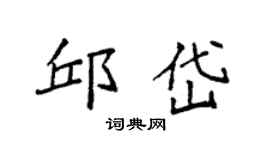 邱岱

词典网